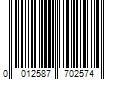 0 012587 702574